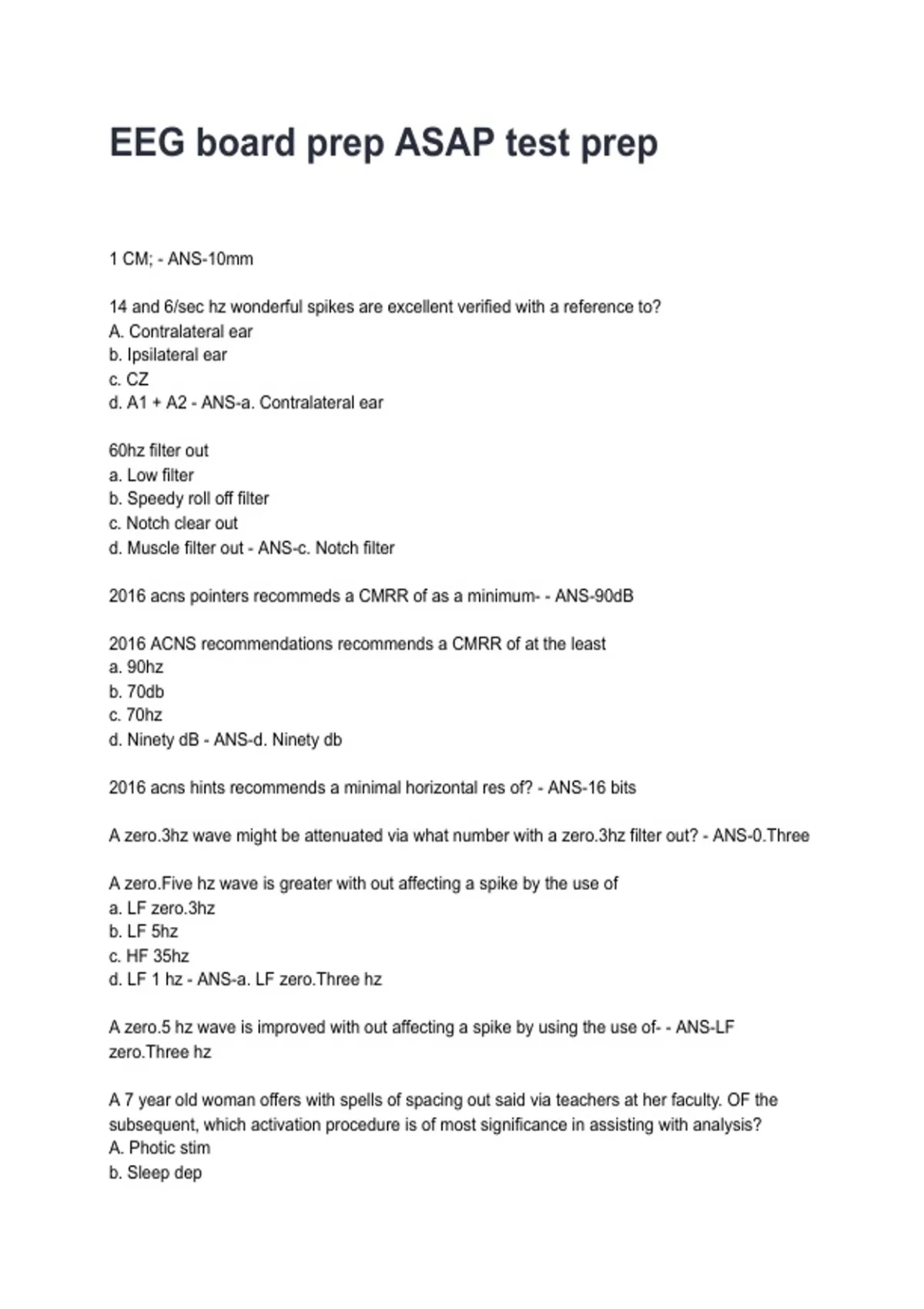 EEG board prep ASAP test prep

1 CM; - ANS-10mm

14 and 6/sec hz wonderful spikes are excellent verified with a reference to?
A. Contralateral ear
b. Ipsilateral ear
c. CZ
d. A1 + A2 - ANS-a. Contralateral ear

60hz filter out
a. Low filter
b. Speedy roll off filter
c. Notch clear out
d. Muscle filter out - ANS-c. Notch filter

2016 acns pointers recommeds a CMRR of as a minimum- - ANS-90dB

2016 ACNS recommendations recommends a CMRR of at the least
a. 90hz
b. 70db
c. 70hz
d. Ninety dB - ANS-d. Ninety db

2016 acns hints recommends a minimal horizontal res of? - ANS-16 bits

A zero.3hz wave might be attenuated via what number with a zero.3hz filter out? - ANS-0.Three

A zero.Five hz wave is greater with out affecting a spike by the use of
a. LF zero.3hz
b. LF 5hz
c. HF 35hz
d. LF 1 hz - ANS-a. LF zero.Three hz

A zero.5 hz wave is improved with out affecting a spike by using the use of- - ANS-LF zero.Three hz

A 7 year old woman offers with spells of spacing out said via teachers at her faculty. OF the subsequent, which activation procedure is of most significance in assisting with analysis?
A. Photic stim
b. Sleep dep